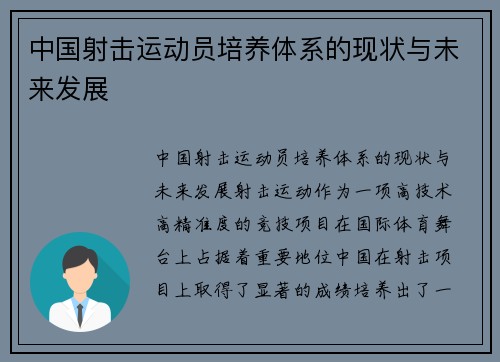 中国射击运动员培养体系的现状与未来发展

中国射击运动员培养体系的现状与未来发展射击运动作为一项高技术高精准度的竞技项目在国际体育舞台上占据着重要地位中国在射击项目上取得了显著的成绩培养出了一